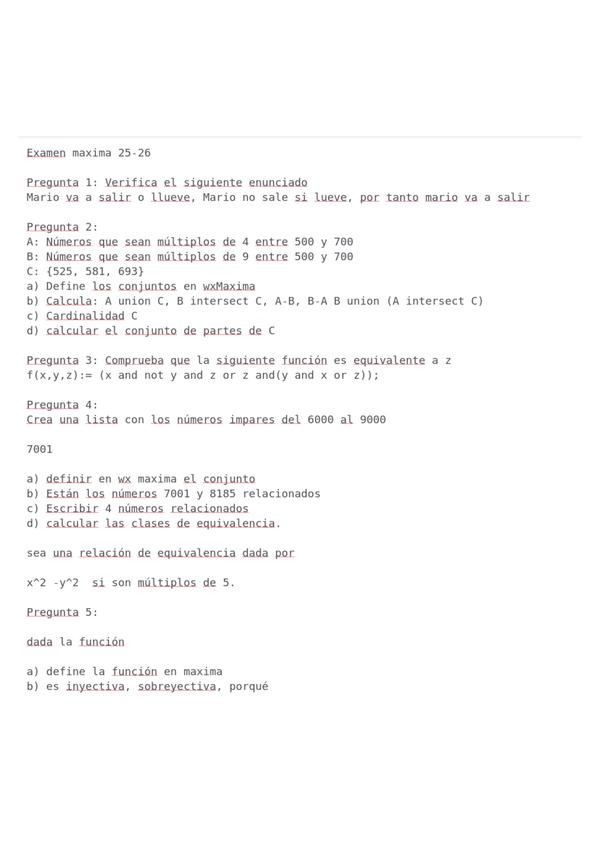 Examen maxima 25-26

Pregunta 1: Verifica el siguiente enunciado
Mario va a salir o llueve, Mario no sale si lueve, por tanto mario va a salir

Pregunta 2:
A: Números que sean múltiplos de 4 entre 500 y 700
B: Números que sean múltiplos de 9 entre 500 y 700
C: {525, 581, 693}
a) Define los conjuntos en wxMaxima
b) Calcula: A union C, B intersect C, A-B, B-A B union (A intersect C)
c) Cardinalidad C
d) calcular el conjunto de partes de C

Pregunta 3: Comprueba que la siguiente función es equivalente a z
f(x,y,z):= (x and not y and z or z and(y and x or z));

Pregunta 4:
Crea una lista con los números impares del 6000 al 9000

7001

a) definir en wx maxima el conjunto
b) Están los números 7001 y 8185 relacionados
c) Escribir 4 números relacionados
d) calcular las clases de equivalencia.

sea una relación de equivalencia dada por

x^2 -y^2 si son múltiplos de 5.

Pregunta 5:

dada la función

a) define la función en maxima
b) es inyectiva, sobreyectiva, porqué